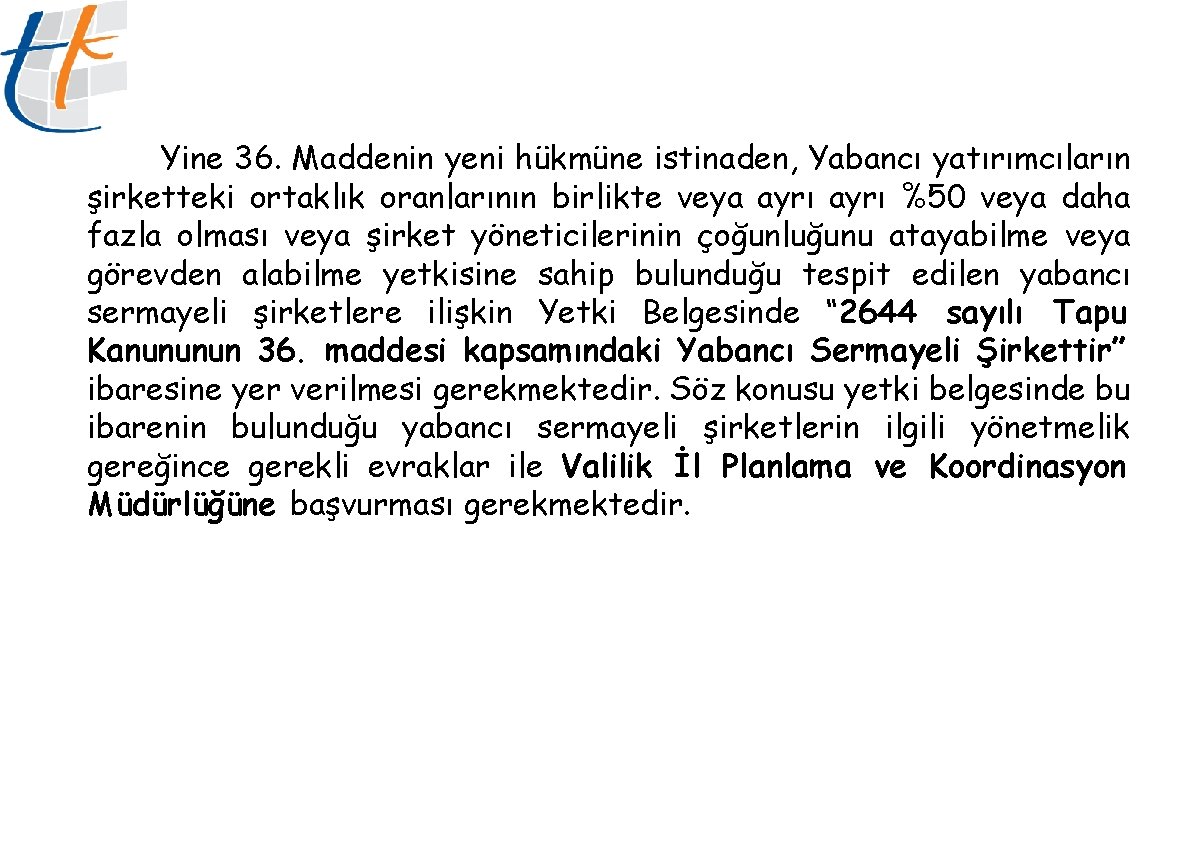 Yine 36. Maddenin yeni hükmüne istinaden, Yabancı yatırımcıların şirketteki ortaklık oranlarının birlikte veya ayrı ayrı %50 veya daha fazla olması veya şirket yöneticilerinin çoğunluğunu atayabilme veya görevden alabilme yetkisine sahip bulunduğu tespit edilen yabancı sermayeli şirketlere ilişkin Yetki Belgesinde “2644 sayılı Tapu Kanununun 36. maddesi kapsamındaki Yabancı Sermayeli Şirkettir” ibaresine yer verilmesi gerekmektedir. Söz konusu yetki belgesinde bu ibarenin bulunduğu yabancı sermayeli şirketlerin ilgili yönetmelik gereğince gerekli evraklar ile Valilik İl Planlama ve Koordinasyon Müdürlüğüne başvurması gerekmektedir.